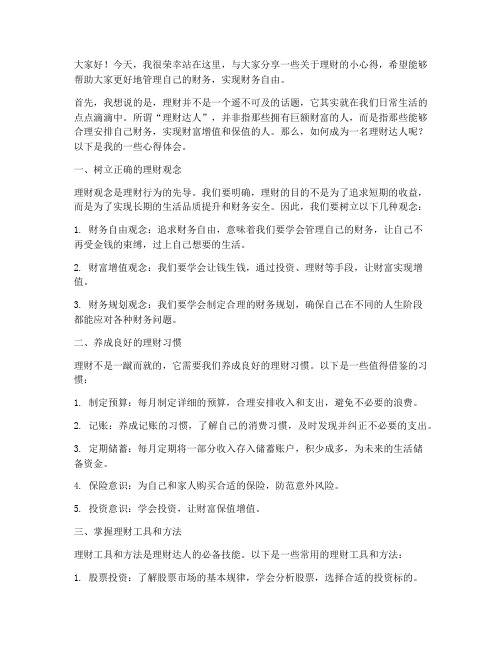 大家好！今天，我很荣幸站在这里，与大家分享一些关于理财的小心得，希望能够帮助大家更好地管理自己的财务，实现财务自由。

首先，我想说的是，理财并不是一个遥不可及的话题，它其实就在我们日常生活的点点滴滴中。所谓“理财达人”，并非指那些拥有巨额财富的人，而是指那些能够合理安排自己财务，实现财富增值和保值的人。那么，如何成为一名理财达人呢？以下是我的一些心得体会。

一、树立正确的理财观念

理财观念是理财行为的先导。我们要明确，理财的目的不是为了追求短期的收益，而是为了实现长期的生活品质提升和财务安全。因此，我们要树立以下几种观念：

1. 财务自由观念：追求财务自由，意味着我们要学会管理自己的财务，让自己不再受金钱的束缚，过上自己想要的生活。

2. 财富增值观念：我们要学会让钱生钱，通过投资、理财等手段，让财富实现增值。

3. 财务规划观念：我们要学会制定合理的财务规划，确保自己在不同的人生阶段都能应对各种财务问题。

二、养成良好的理财习惯

理财不是一蹴而就的，它需要我们养成良好的理财习惯。以下是一些值得借鉴的习惯：

1. 制定预算：每月制定详细的预算，合理安排收入和支出，避免不必要的浪费。

2. 记账：养成记账的习惯，了解自己的消费习惯，及时发现并纠正不必要的支出。

3. 定期储蓄：每月定期将一部分收入存入储蓄账户，积少成多，为未来的生活储备资金。

4. 保险意识：为自己和家人购买合适的保险，防范意外风险。

5. 投资意识：学会投资，让财富保值增值。

三、掌握理财工具和方法

理财工具和方法是理财达人的必备技能。以下是一些常用的理财工具和方法：

1. 股票投资：了解股票市场的基本规律，学会分析股票，选择合适的投资标的。